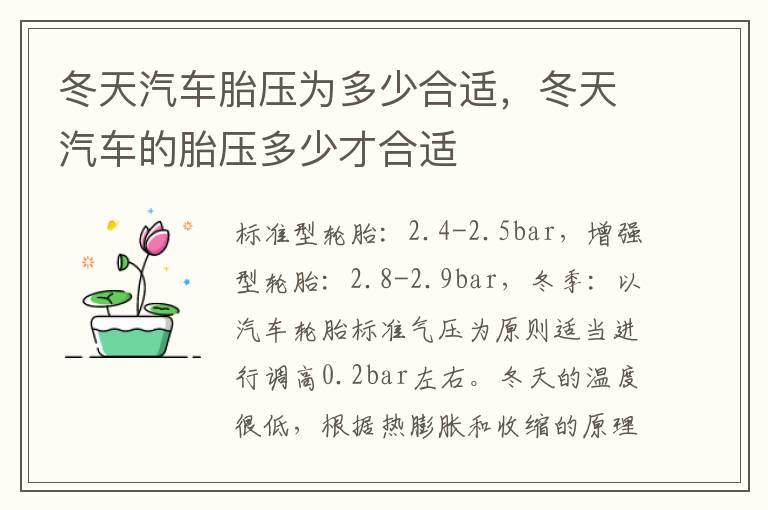 冬天汽车胎压为多少合适，冬天汽车的胎压多少才合适

标准型轮胎：2.4-2.5bar，增强型轮胎：2.8-2.9bar，冬季：以汽车轮胎标准气压为原则适当进行调高0.2bar左右。冬天的温度很低，根据热膨胀和收缩的原理